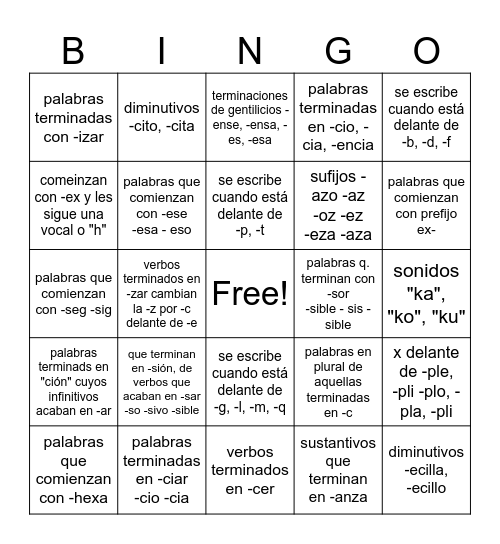 | B | I | N | G | O |
|---|---|---|---|---|
| palabras terminadas con -izar | diminutivos -cito, -cita | terminaciones de gentilicios -ense, -ensa, -es, -esa | palabras terminadas en -cio, -cia, -encia | se escribe cuando está delante de -b, -d, -f |
| comeinzan con -ex y les sigue una vocal o "h" | palabras que comienzan con -ese -esa - eso | se escribe cuando está delante de -p, -t | sufijos -azo -az -oz -ez -eza -aza | palabras que comienzan con prefijo ex- |
| palabras que comienzan con -seg -sig | verbos terminados en -zar cambian la -z por -c delante de -e | Free! | palabras q. terminan con -sor -sible - sis - sible | sonidos "ka", "ko", "ku" |
| palabras terminads en "ción" cuyos infinitivos acaban en -ar | que terminan en -sión, de verbos que acaban en -sar -so -sivo -sible | se escribe cuando está delante de -g, -l, -m, -q | palabras en plural de aquellas terminadas en -c | x delante de -ple, -pli -plo, -pla, -pli |
| palabras que comienzan con -hexa | palabras terminadas en -ciar -cio -cia | verbos terminados en -cer | sustantivos que terminan en -anza | diminutivos -ecilla, -ecillo |